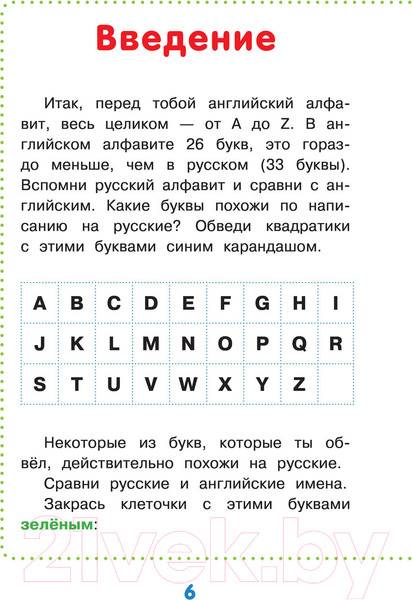 Введение

Итак, перед тобой английский алфавит, весь целиком — от A до Z. В английском алфавите 26 букв, это гораздо меньше, чем в русском (33 буквы). Вспомни русский алфавит и сравни с английским. Какие буквы похожи по написанию на русские? Обведи квадратики с этими буквами синим карандашом.

| A | B | C | D | E | F | G | H | I |
|---|---|---|---|---|---|---|---|---|
| J | K | L | M | N | O | P | Q | R |
| S | T | U | V | W | X | Y | Z | |

Некоторые из букв, которые ты обвёл, действительно похожи на русские.

Сравни русские и английские имена.

Закрась клеточки с этими буквами зелёным:

21vek.by

6